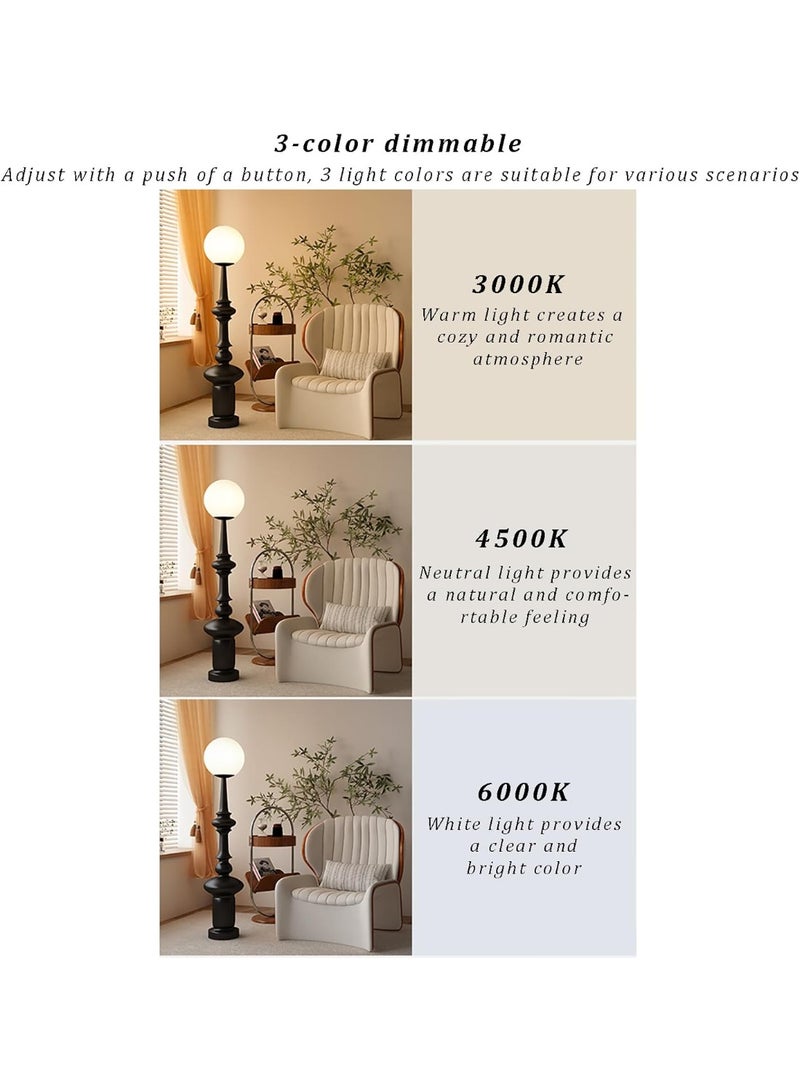 3-color dimmable

Adjust with a push of a button, 3 light colors are suitable for various scenarios

3000K

Warm light creates a cozy and romantic atmosphere

4500K

Neutral light provides a natural and comfortable feeling

6000K

White light provides a clear and bright color